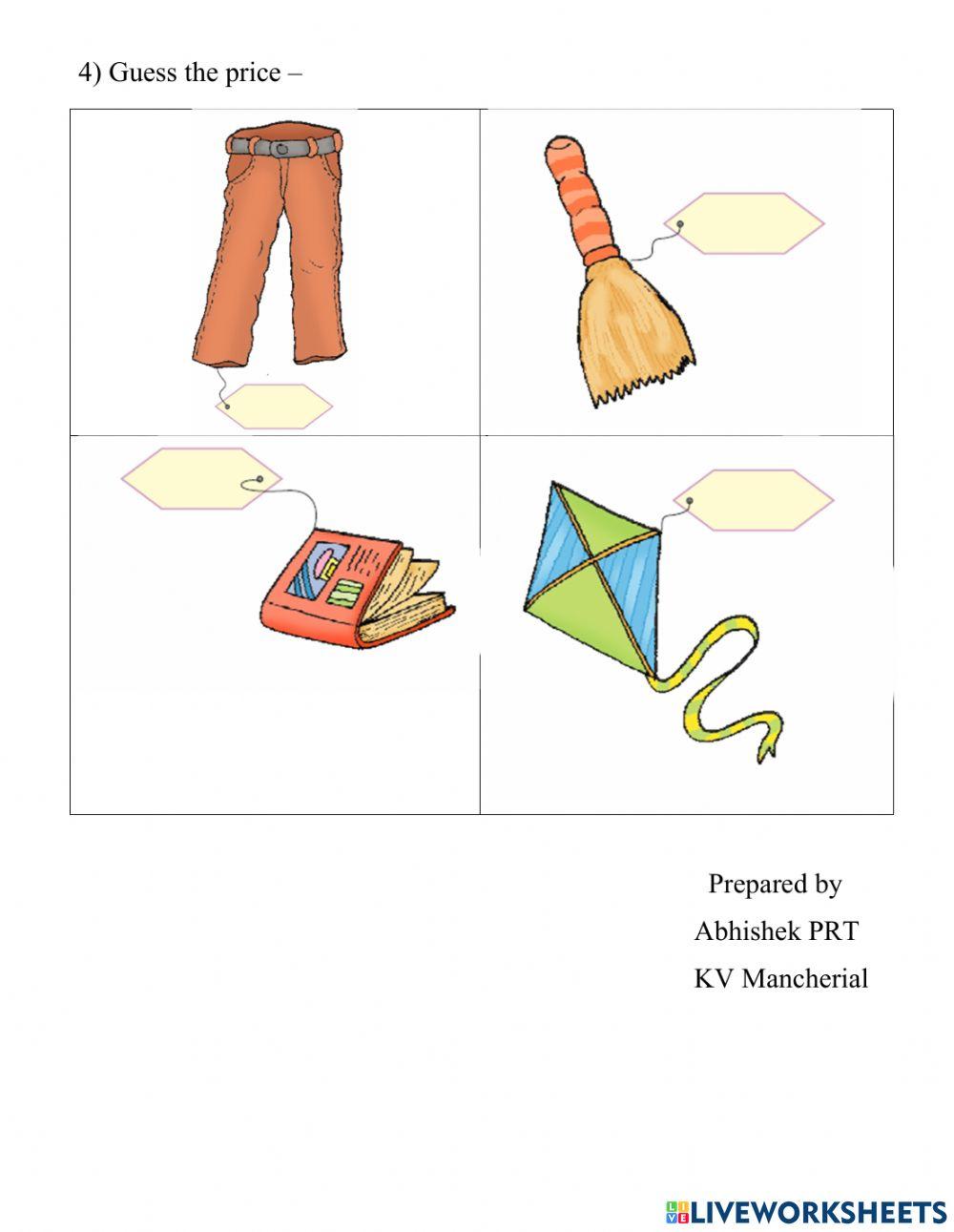 4) Guess the price –

Prepared by
Abhishek PRT
KV Mancherial

LIVEWORKSHEETS